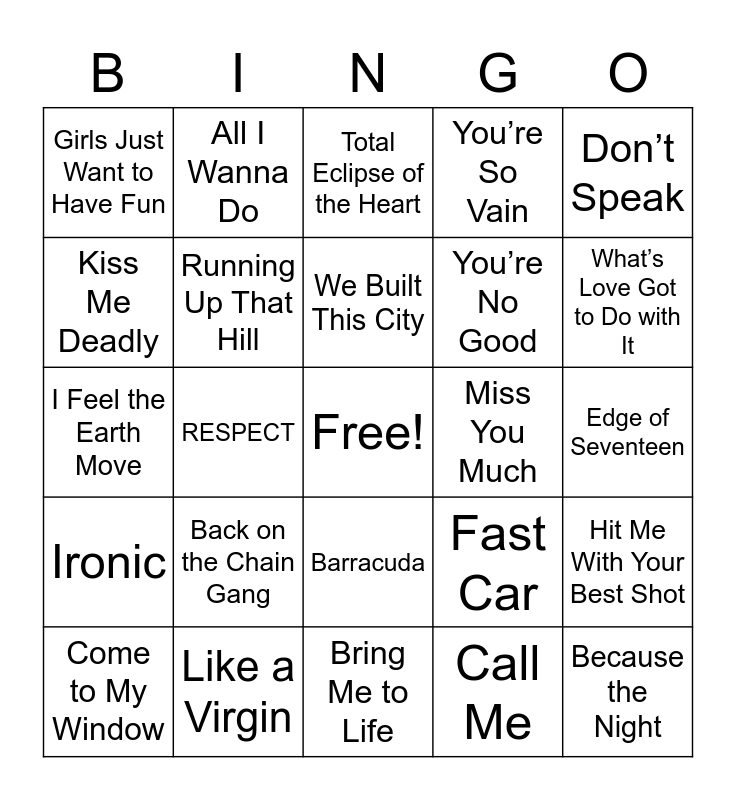 | B | I | N | G | O |
|---|---|---|---|---|
| Girls Just Want to Have Fun | All I Wanna Do | Total Eclipse of the Heart | You’re So Vain | Don’t Speak |
| Kiss Me Deadly | Running Up That Hill | We Built This City | You’re No Good | What’s Love Got to Do with It |
| I Feel the Earth Move | RESPECT | Free! | Miss You Much | Edge of Seventeen |
| Ironic | Back on the Chain Gang | Barracuda | Fast Car | Hit Me With Your Best Shot |
| Come to My Window | Like a Virgin | Bring Me to Life | Call Me | Because the Night |